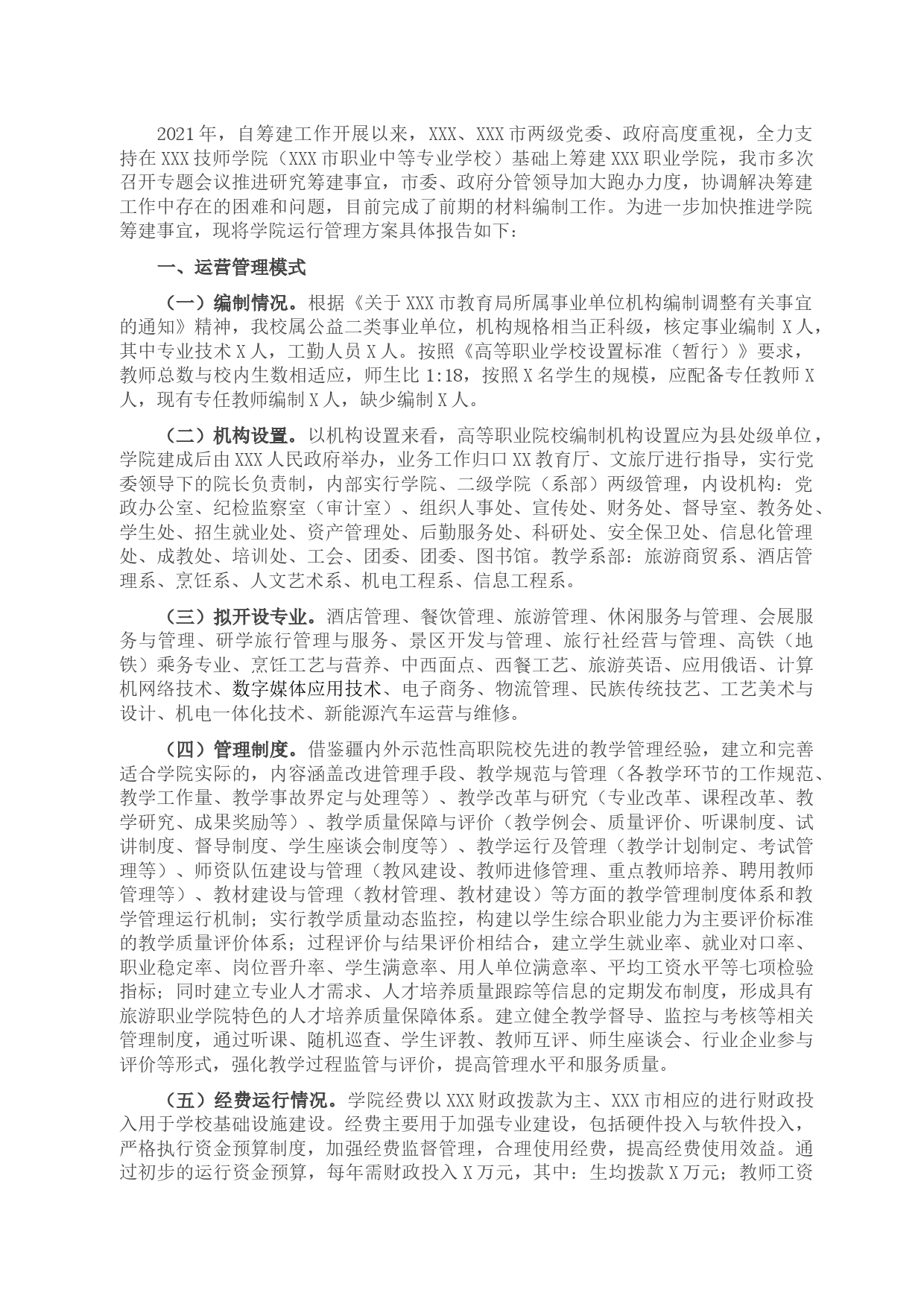 2021年，自筹建工作开展以来，XXX、XXX市两级党委、政府高度重视，全力支持在XXX技师学院（XXX市职业中等专业学校）基础上筹建XXX职业学院，我市多次召开专题会议推进研究筹建事宜，市委、政府分管领导加大跑办力度，协调解决筹建工作中存在的困难和问题，目前完成了前期的材料编制工作。为进一步加快推进学院筹建事宜，现将学院运行管理方案具体报告如下：

一、运营管理模式

（一）编制情况。根据《关于XXX市教育局所属事业单位机构编制调整有关事宜的通知》精神，我校属公益二类事业单位，机构规格相当正科级，核定事业编制X人，其中专业技术X人，工勤人员X人。按照《高等职业学校设置标准（暂行）》要求，教师总数与校内生数相适应，师生比1:18，按照X名学生的规模，应配备专任教师X人，现有专任教师编制X人，缺少编制X人。

（二）机构设置。以机构设置来看，高等职业院校编制机构设置应为县处级单位，学院建成后由XXX人民政府举办，业务工作归口XX教育厅、文旅厅进行指导，实行党委领导下的院长负责制，内部实行学院、二级学院（系部）两级管理，内设机构：党政办公室、纪检监察室（审计室）、组织人事处、宣传处、财务处、督导室、教务处、学生处、招生就业处、资产管理处、后勤服务处、科研处、安全保卫处、信息化管理处、成教处、培训处、工会、团委、团委、图书馆。教学系部：旅游商贸系、酒店管理系、烹饪系、人文艺术系、机电工程系、信息工程系。

（三）拟开设专业。酒店管理、餐饮管理、旅游管理、休闲服务与管理、会展服务与管理、研学旅行管理与服务、景区开发与管理、旅行社经营与管理、高铁（地铁）乘务专业、烹饪工艺与营养、中西面点、西餐工艺、旅游英语、应用俄语、计算机网络技术、数字媒体应用技术、电子商务、物流管理、民族传统技艺、工艺美术与设计、机电一体化技术、新能源汽车运营与维修。

（四）管理制度。借鉴疆内外示范性高职院校先进的教学管理经验，建立和完善适合学院实际的，内容涵盖改进管理手段、教学规范与管理（各教学环节的工作规范、教学工作量、教学事故界定与处理等）、教学改革与研究（专业改革、课程改革、教学研究、成果奖励等）、教学质量保障与评价（教学例会、质量评价、听课制度、试讲制度、督导制度、学生座谈会制度等）、教学运行及管理（教学计划制定、考试管理等）、师资队伍建设与管理（教风建设、教师进修管理、重点教师培养、聘用教师管理等）、教材建设与管理（教材管理、教材建设）等方面的教学管理制度体系和教学管理运行机制；实行教学质量动态监控，构建以学生综合职业能力为主要评价标准的教学质量评价体系；过程评价与结果评价相结合，建立学生就业率、就业对口率、职业稳定率、岗位晋升率、学生满意率、用人单位满意率、平均工资水平等七项检验指标；同时建立专业人才需求、人才培养质量跟踪等信息的定期发布制度，形成具有旅游职业学院特色的人才培养质量保障体系。建立健全教学督导、监控与考核等相关管理制度，通过听课、随机巡查、学生评教、教师互评、师生座谈会、行业企业参与评价等形式，强化教学过程监管与评价，提高管理水平和服务质量。

（五）经费运行情况。学院经费以XXX财政拨款为主、XXX市相应的进行财政投入用于学校基础设施建设。经费主要用于加强专业建设，包括硬件投入与软件投入，严格执行资金预算制度，加强经费监督管理，合理使用经费，提高经费使用效益。通过初步的运行资金预算，每年需财政投入X万元，其中：生均拨款X万元；教师工资